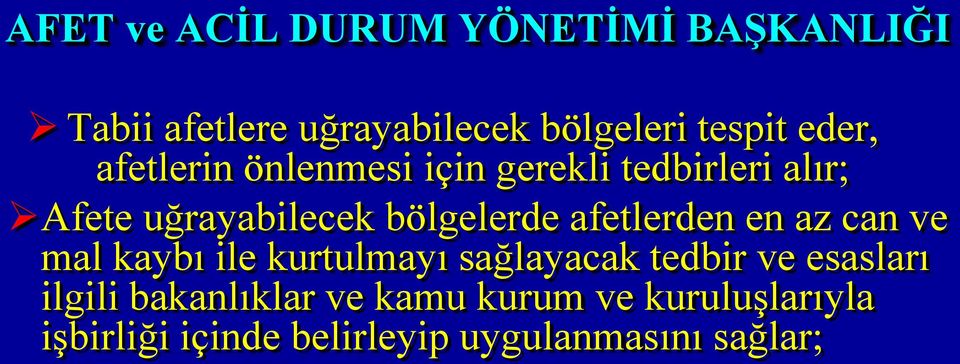 AFET ve ACİL DURUM YÖNETİMİ BAŞKANLIĞI

➢ Tabii afetlere uğrayabilecek bölgeleri tespit eder, afetlerin önlenmesi için gerekli tedbirleri alır;

➢ Afete uğrayabilecek bölgelerde afetlerden en az can ve mal kaybı ile kurtulmayı sağlayacak tedbir ve esasları ilgili bakanlıklar ve kamu kurum ve kuruluşlarıyla işbirliği içinde belirleyip uygulanmasını sağlar;